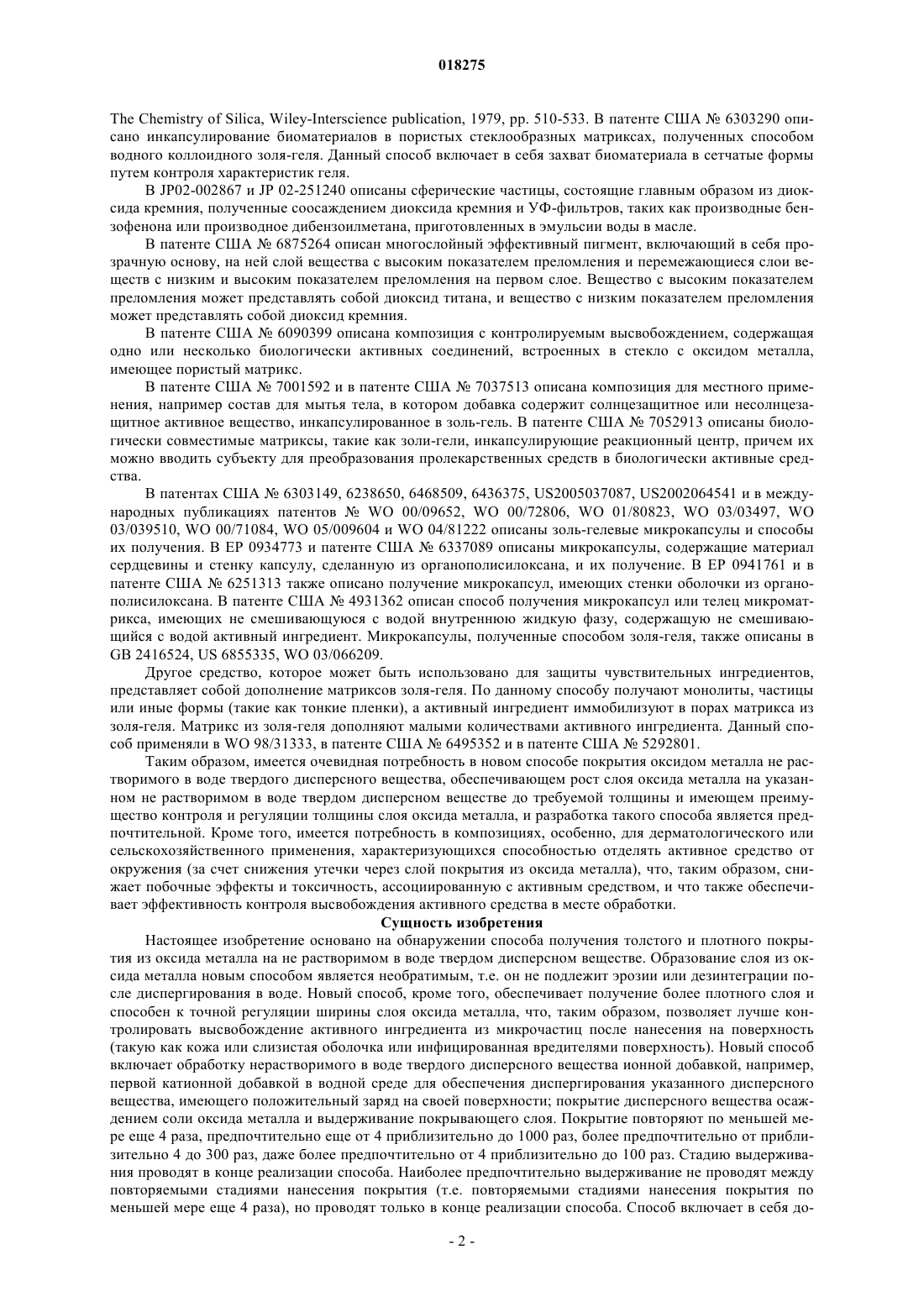 018275

The Chemistry of Silica, Wiley-Interscience publication, 1979, pp. 510-533. В патенте США № 6303290 описано инкапсулирование биоматериалов в пористых стеклообразных матриксах, полученных способом водного коллоидного золя-геля. Данный способ включает в себя захват биоматериала в сетчатые формы путем контроля характеристик геля.

В JP02-002867 и JP 02-251240 описаны сферические частицы, состоящие главным образом из диоксида кремния, полученные соосаждением диоксида кремния и УФ-фильтров, таких как производные бензофенона или производное дибензоилметана, приготовленных в эмульсии воды в масле.

В патенте США № 6875264 описан многослойный эффективный пигмент, включающий в себя прозрачную основу, на ней слой вещества с высоким показателем преломления и перемежающиеся слои веществ с низким и высоким показателем преломления на первом слое. Вещество с высоким показателем преломления может представлять собой диоксид титана, и вещество с низким показателем преломления может представлять собой диоксид кремния.

В патенте США № 6090399 описана композиция с контролируемым высвобождением, содержащая одно или несколько биологически активных соединений, встроенных в стекло с оксидом металла, имеющее пористый матрикс.

В патенте США № 7001592 и в патенте США № 7037513 описана композиция для местного применения, например состав для мытья тела, в котором добавка содержит солнцезащитное или несолнцезащитное активное вещество, инкапсулированное в золь-гель. В патенте США № 7052913 описаны биологически совместимые матриксы, такие как золи-гели, инкапсулирующие реакционный центр, причем их можно вводить субъекту для преобразования пролекарственных средств в биологически активные средства.

В патентах США № 6303149, 6238650, 6468509, 6436375, US2005037087, US2002064541 и в международных публикациях патентов № WO 00/09652, WO 00/72806, WO 01/80823, WO 03/03497, WO 03/039510, WO 00/71084, WO 05/009604 и WO 04/81222 описаны золь-гелевые микрокапсулы и способы их получения. В EP 0934773 и патенте США № 6337089 описаны микрокапсулы, содержащие материал сердцевины и стенку капсулу, сделанную из органополисилоксана, и их получение. В EP 0941761 и в патенте США № 6251313 также описано получение микрокапсул, имеющих стенки оболочки из органополисилоксана. В патенте США № 4931362 описан способ получения микрокапсул или телец микроматрикса, имеющих не смешивающуюся с водой внутреннюю жидкую фазу, содержащую не смешивающийся с водой активный ингредиент. Микрокапсулы, полученные способом золя-геля, также описаны в GB 2416524, US 6855335, WO 03/066209.

Другое средство, которое может быть использовано для защиты чувствительных ингредиентов, представляет собой дополнение матриксов золя-геля. По данному способу получают монолиты, частицы или иные формы (такие как тонкие пленки), а активный ингредиент иммобилизуют в порах матрикса из золя-геля. Матрикс из золя-геля дополняют малыми количествами активного ингредиента. Данный способ применяли в WO 98/31333, в патенте США № 6495352 и в патенте США № 5292801.

Таким образом, имеется очевидная потребность в новом способе покрытия оксидом металла не растворимого в воде твердого дисперсного вещества, обеспечивающем рост слоя оксида металла на указанном не растворимом в воде твердом дисперсном веществе до требуемой толщины и имеющем преимущество контроля и регуляции толщины слоя оксида металла, и разработка такого способа является предпочтительной. Кроме того, имеется потребность в композициях, особенно, для дерматологического или сельскохозяйственного применения, характеризующихся способностью отделять активное средство от окружения (за счет снижения утечки через слой покрытия из оксида металла), что, таким образом, снижает побочные эффекты и токсичность, ассоциированную с активным средством, и что также обеспечивает эффективность контроля высвобождения активного средства в месте обработки.

Сущность изобретения

Настоящее изобретение основано на обнаружении способа получения толстого и плотного покрытия из оксида металла на не растворимом в воде твердом дисперсном веществе. Образование слоя из оксида металла новым способом является необратимым, т.е. он не подлежит эрозии или дезинтеграции после диспергирования в воде. Новый способ, кроме того, обеспечивает получение более плотного слоя и способен к точной регуляции ширины слоя оксида металла, что, таким образом, позволяет лучше контролировать высвобождение активного ингредиента из микрочастиц после нанесения на поверхность (такую как кожа или слизистая оболочка или инфицированная вредителями поверхность). Новый способ включает обработку нерастворимого в воде твердого дисперсного вещества ионной добавкой, например, первой катионной добавкой в водной среде для обеспечения диспергирования указанного дисперсного вещества, имеющего положительный заряд на своей поверхности; покрытие дисперсного вещества осаждением соли оксида металла и выдерживание покрывающего слоя. Покрытие повторяют по меньшей мере еще 4 раза, предпочтительно еще от 4 приблизительно до 1000 раз, более предпочтительно от приблизительно 4 до 300 раз, даже более предпочтительно от 4 приблизительно до 100 раз. Стадию выдерживания проводят в конце реализации способа. Наиболее предпочтительно выдерживание не проводят между повторяемыми стадиями нанесения покрытия (т.е. повторяемыми стадиями нанесения покрытия по меньшей мере еще 4 раза), но проводят только в конце реализации способа. Способ включает в себя до-

- 2 -